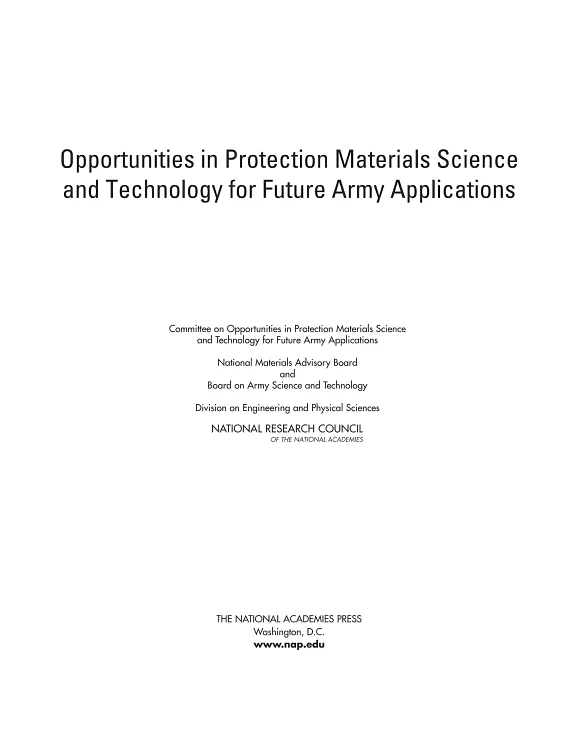 Opportunities in Protection Materials Science and Technology for Future Army Applications

Committee on Opportunities in Protection Materials Science and Technology for Future Army Applications

National Materials Advisory Board
and
Board on Army Science and Technology

Division on Engineering and Physical Sciences

NATIONAL RESEARCH COUNCIL
OF THE NATIONAL ACADEMIES

THE NATIONAL ACADEMIES PRESS
Washington, D.C.
www.nap.edu